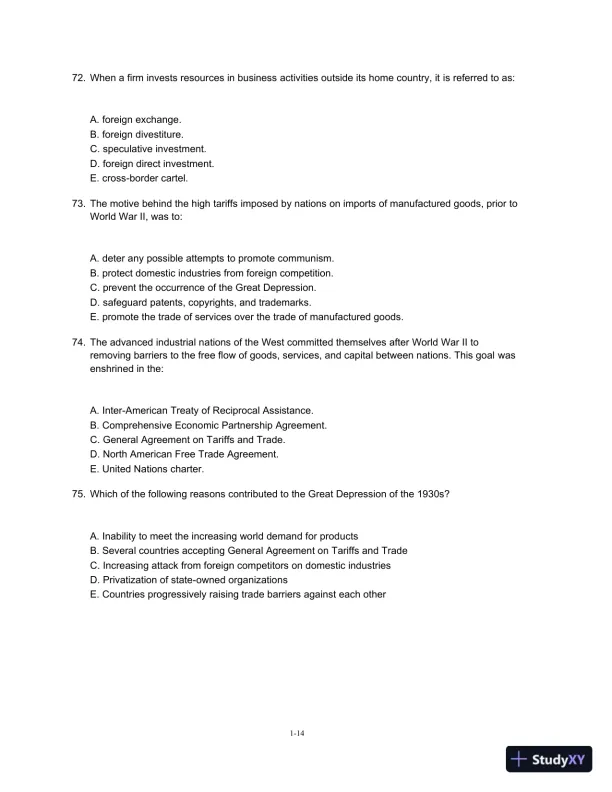 72. When a firm invests resources in business activities outside its home country, it is referred to as:

A. foreign exchange.
B. foreign divestiture.
C. speculative investment.
D. foreign direct investment.
E. cross-border cartel.

73. The motive behind the high tariffs imposed by nations on imports of manufactured goods, prior to World War II, was to:

A. deter any possible attempts to promote communism.
B. protect domestic industries from foreign competition.
C. prevent the occurrence of the Great Depression.
D. safeguard patents, copyrights, and trademarks.
E. promote the trade of services over the trade of manufactured goods.

74. The advanced industrial nations of the West committed themselves after World War II to removing barriers to the free flow of goods, services, and capital between nations. This goal was enshrined in the:

A. Inter-American Treaty of Reciprocal Assistance.
B. Comprehensive Economic Partnership Agreement.
C. General Agreement on Tariffs and Trade.
D. North American Free Trade Agreement.
E. United Nations charter.

75. Which of the following reasons contributed to the Great Depression of the 1930s?

A. Inability to meet the increasing world demand for products
B. Several countries accepting General Agreement on Tariffs and Trade
C. Increasing attack from foreign competitors on domestic industries
D. Privatization of state-owned organizations
E. Countries progressively raising trade barriers against each other

1-14

StudyXY